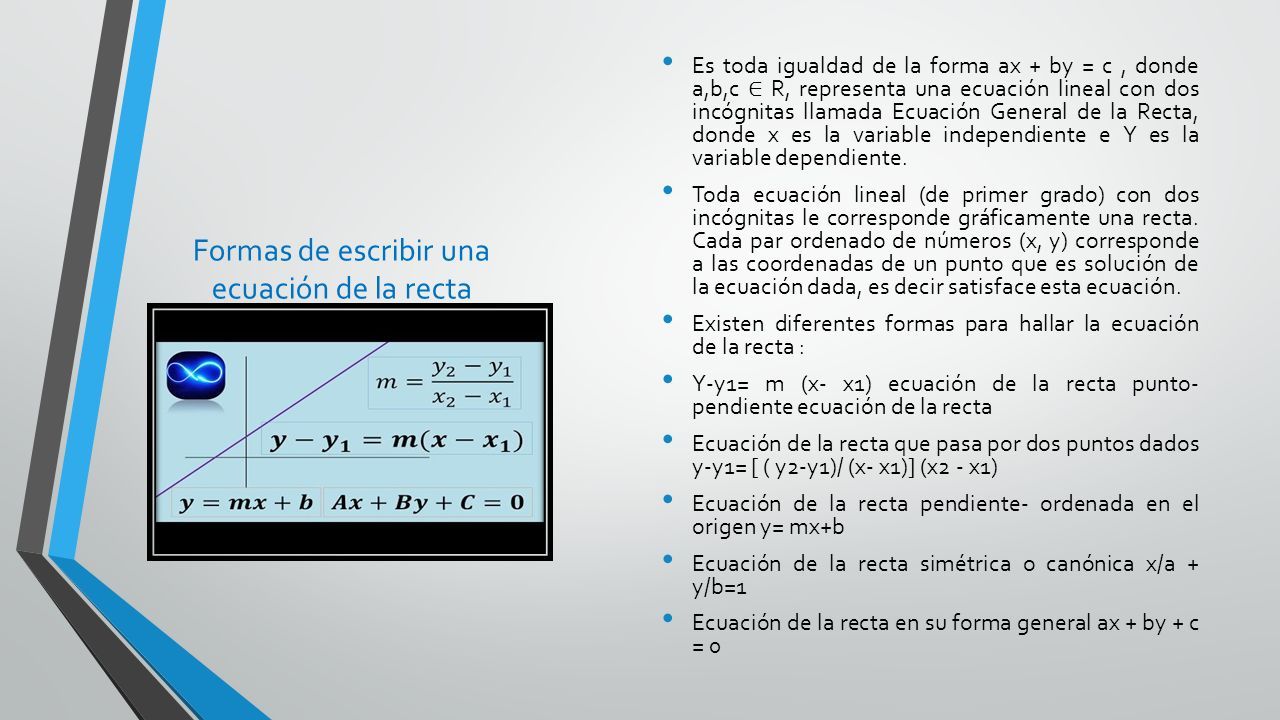 Formas de escribir una ecuación de la recta

$m = \frac{y_2 - y_1}{x_2 - x_1}$

$y - y_1 = m(x - x_1)$

$y = mx + b$

$Ax + By + C = 0$

• Es toda igualdad de la forma ax + by = c , donde a,b,c ∈ R, representa una ecuación lineal con dos incógnitas llamada Ecuación General de la Recta, donde x es la variable independiente e Y es la variable dependiente.

• Toda ecuación lineal (de primer grado) con dos incógnitas le corresponde gráficamente una recta. Cada par ordenado de números (x, y) corresponde a las coordenadas de un punto que es solución de la ecuación dada, es decir satisface esta ecuación.

• Existen diferentes formas para hallar la ecuación de la recta :

• Y-y1= m (x- x1) ecuación de la recta punto-pendiente ecuación de la recta

• Ecuación de la recta que pasa por dos puntos dados y-y1= [ ( y2-y1)/ (x- x1)] (x2 - x1)

• Ecuación de la recta pendiente- ordenada en el origen y= mx+b

• Ecuación de la recta simétrica o canónica x/a + y/b=1

• Ecuación de la recta en su forma general ax + by + c = 0